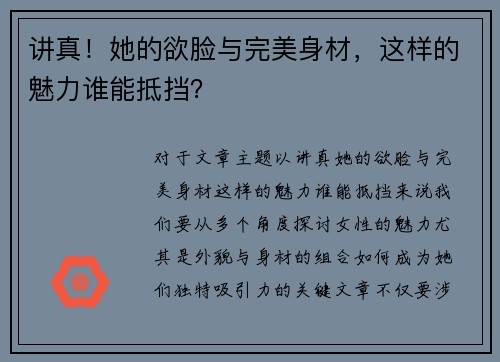 讲真！她的欲脸与完美身材，这样的魅力谁能抵挡?

对于文章主题以讲真她的欲脸与完美身材这样的魅力谁能抵挡来说我们要从多个角度探讨女性的魅力尤其是外貌与身材的组合如何成为她们独特吸引力的关键文章不仅要涉